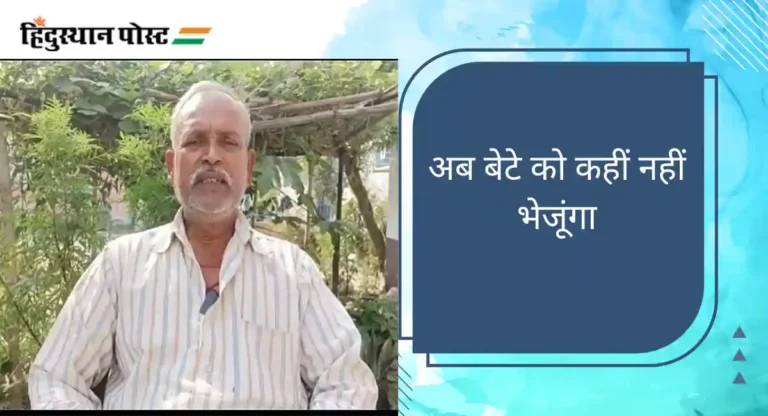 हिंदुस्थान पोस्ट

अब बेटे को कहीं नहीं भेजूंगा